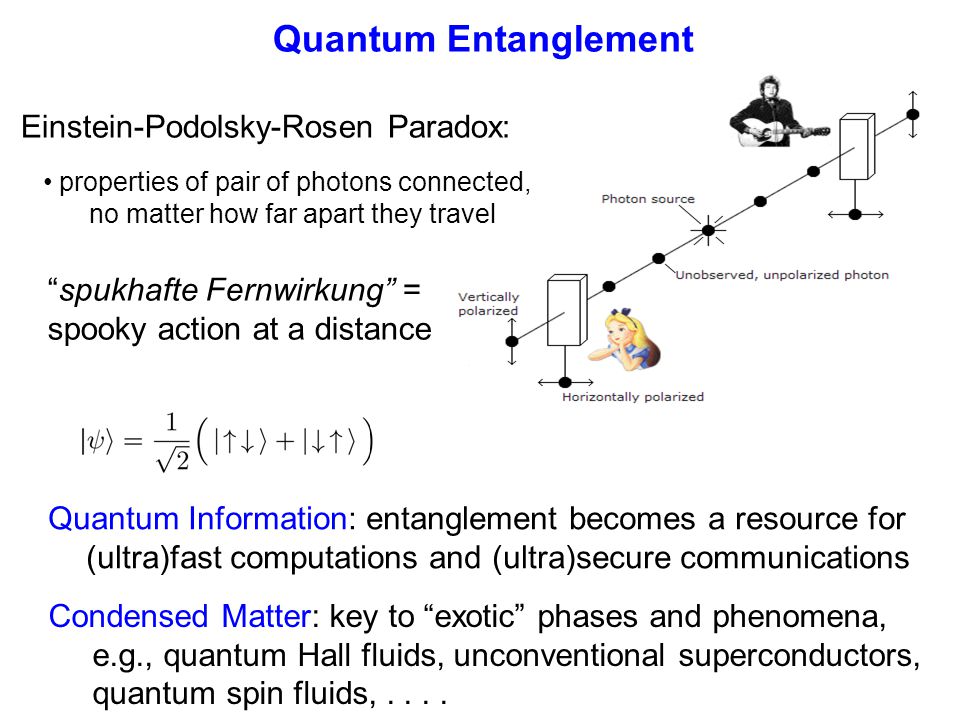 Quantum Entanglement

Einstein-Podolsky-Rosen Paradox:

• properties of pair of photons connected, no matter how far apart they travel

"spukhafte Fernwirkung" = spooky action at a distance

Photon source

Unobserved, unpolarized photon

Vertically polarized

Horizontally polarized

$|\psi\rangle = \frac{1}{\sqrt{2}}\Big(|\uparrow\downarrow\rangle + |\downarrow\uparrow\rangle\Big)$

Quantum Information: entanglement becomes a resource for (ultra)fast computations and (ultra)secure communications

Condensed Matter: key to "exotic" phases and phenomena, e.g., quantum Hall fluids, unconventional superconductors, quantum spin fluids, . . . .